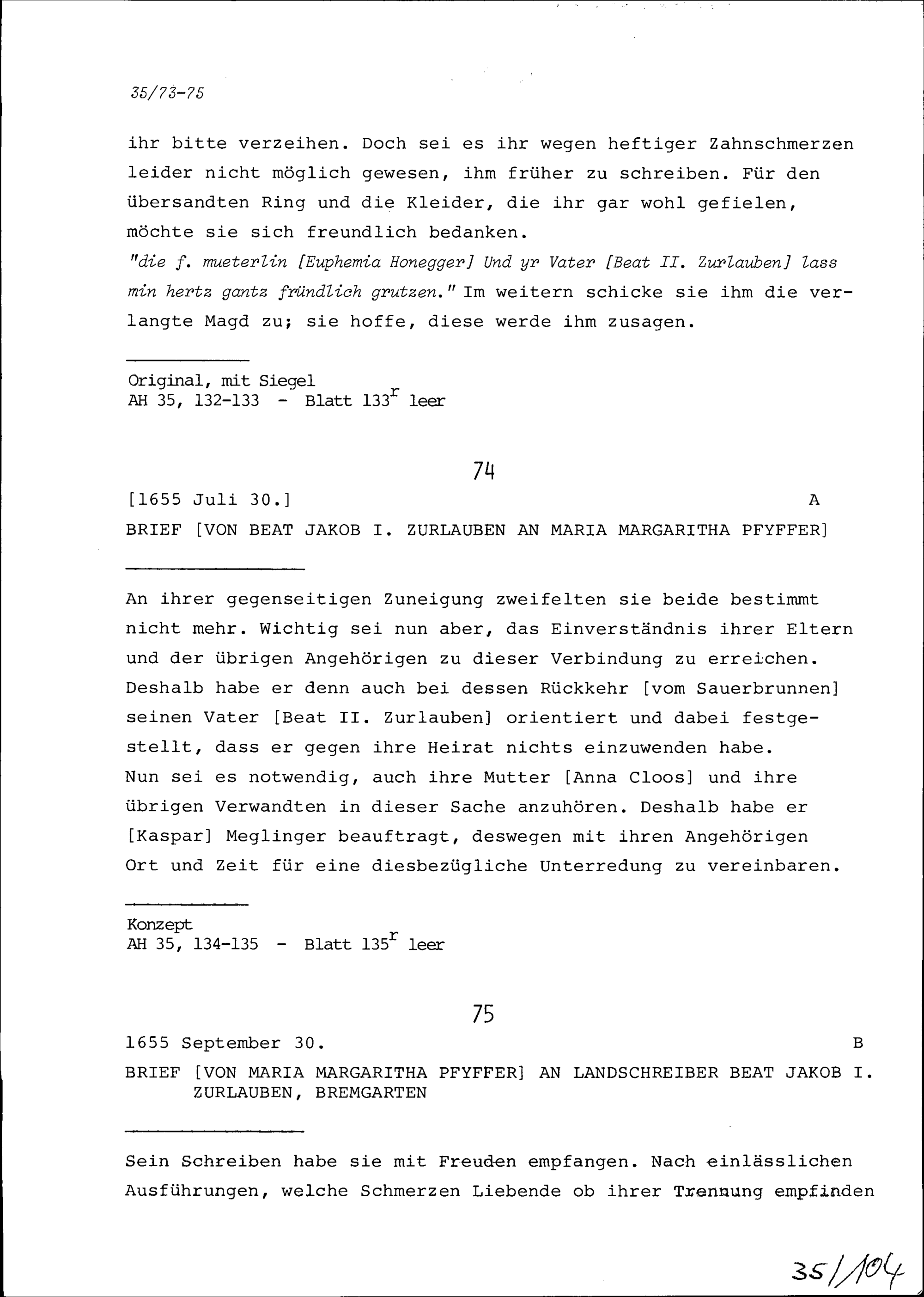 35/73-75

ihr bitte verzeihen. Doch sei es ihr wegen heftiger Zahnschmerzen leider nicht möglich gewesen, ihm früher zu schreiben. Für den übersandten Ring und die Kleider, die ihr gar wohl gefielen, möchte sie sich freundlich bedanken.
"die f. mueterlin [Euphemia Honegger] Und yr Vater [Beat II. Zurlauben] lass min hertz gantz fründlich grutzen." Im weitern schicke sie ihm die verlangte Magd zu; sie hoffe, diese werde ihm zusagen.

Original, mit Siegel
AH 35, 132-133 - Blatt $133^r$ leer

74

[1655 Juli 30.] A

BRIEF [VON BEAT JAKOB I. ZURLAUBEN AN MARIA MARGARITHA PFYFFER]

An ihrer gegenseitigen Zuneigung zweifelten sie beide bestimmt nicht mehr. Wichtig sei nun aber, das Einverständnis ihrer Eltern und der übrigen Angehörigen zu dieser Verbindung zu erreichen. Deshalb habe er denn auch bei dessen Rückkehr [vom Sauerbrunnen] seinen Vater [Beat II. Zurlauben] orientiert und dabei festgestellt, dass er gegen ihre Heirat nichts einzuwenden habe. Nun sei es notwendig, auch ihre Mutter [Anna Cloos] und ihre übrigen Verwandten in dieser Sache anzuhören. Deshalb habe er [Kaspar] Meglinger beauftragt, deswegen mit ihren Angehörigen Ort und Zeit für eine diesbezügliche Unterredung zu vereinbaren.

Konzept
AH 35, 134-135 - Blatt $135^r$ leer

75

1655 September 30. B

BRIEF [VON MARIA MARGARITHA PFYFFER] AN LANDSCHREIBER BEAT JAKOB I. ZURLAUBEN, BREMGARTEN

Sein Schreiben habe sie mit Freuden empfangen. Nach einlässlichen Ausführungen, welche Schmerzen Liebende ob ihrer Trennung empfinden

35/104